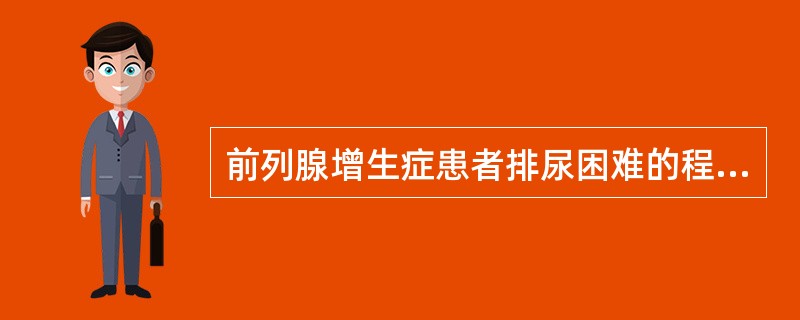 前列腺增生症患者排尿困难的程...